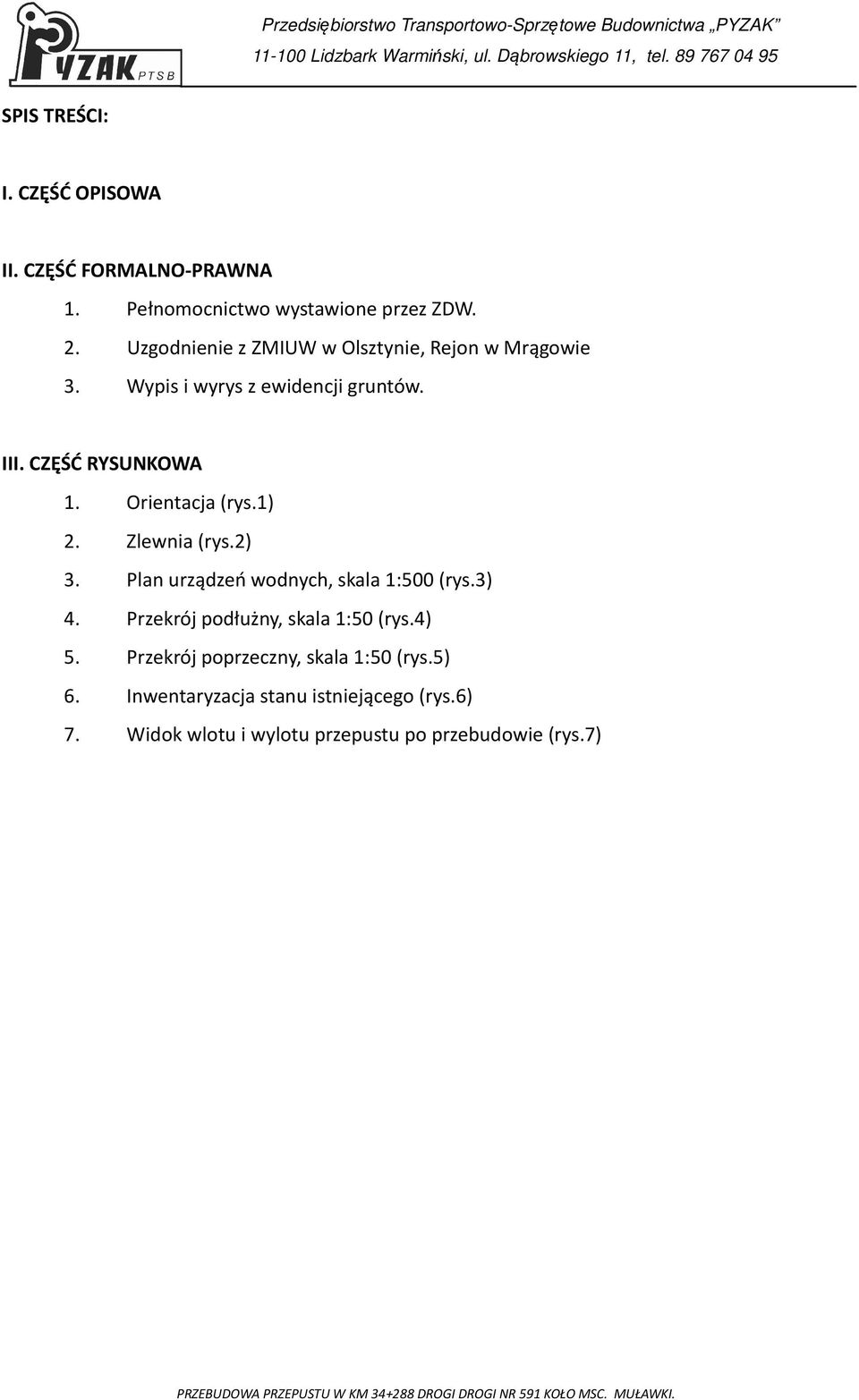 PYZAK PTSB

Przedsiębiorstwo Transportowo-Sprzętowe Budownictwa „PYZAK"
11-100 Lidzbark Warmiński, ul. Dąbrowskiego 11, tel. 89 767 04 95

SPIS TREŚCI:

I. CZĘŚĆ OPISOWA

II. CZĘŚĆ FORMALNO-PRAWNA
1. Pełnomocnictwo wystawione przez ZDW.
2. Uzgodnienie z ZMIUW w Olsztynie, Rejon w Mrągowie
3. Wypis i wyrys z ewidencji gruntów.

III. CZĘŚĆ RYSUNKOWA
1. Orientacja (rys.1)
2. Zlewnia (rys.2)
3. Plan urządzeń wodnych, skala 1:500 (rys.3)
4. Przekrój podłużny, skala 1:50 (rys.4)
5. Przekrój poprzeczny, skala 1:50 (rys.5)
6. Inwentaryzacja stanu istniejącego (rys.6)
7. Widok wlotu i wylotu przepustu po przebudowie (rys.7)

PRZEBUDOWA PRZEPUSTU W KM 34+288 DROGI DROGI NR 591 KOŁO MSC. MUŁAWKI.